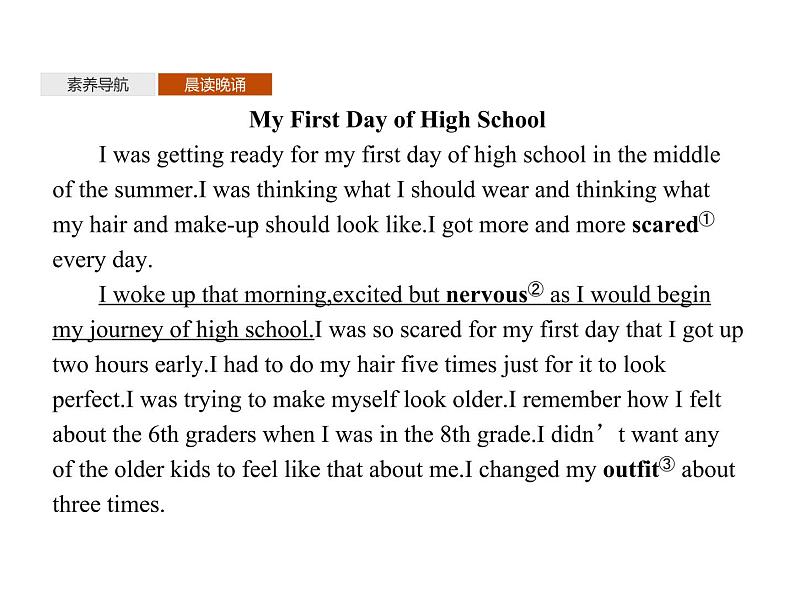 素养导航 晨读晚诵

My First Day of High School

I was getting ready for my first day of high school in the middle of the summer.I was thinking what I should wear and thinking what my hair and make-up should look like.I got more and more scared① every day.

I woke up that morning,excited but nervous② as I would begin my journey of high school.I was so scared for my first day that I got up two hours early.I had to do my hair five times just for it to look perfect.I was trying to make myself look older.I remember how I felt about the 6th graders when I was in the 8th grade.I didn’t want any of the older kids to feel like that about me.I changed my outfit③ about three times.